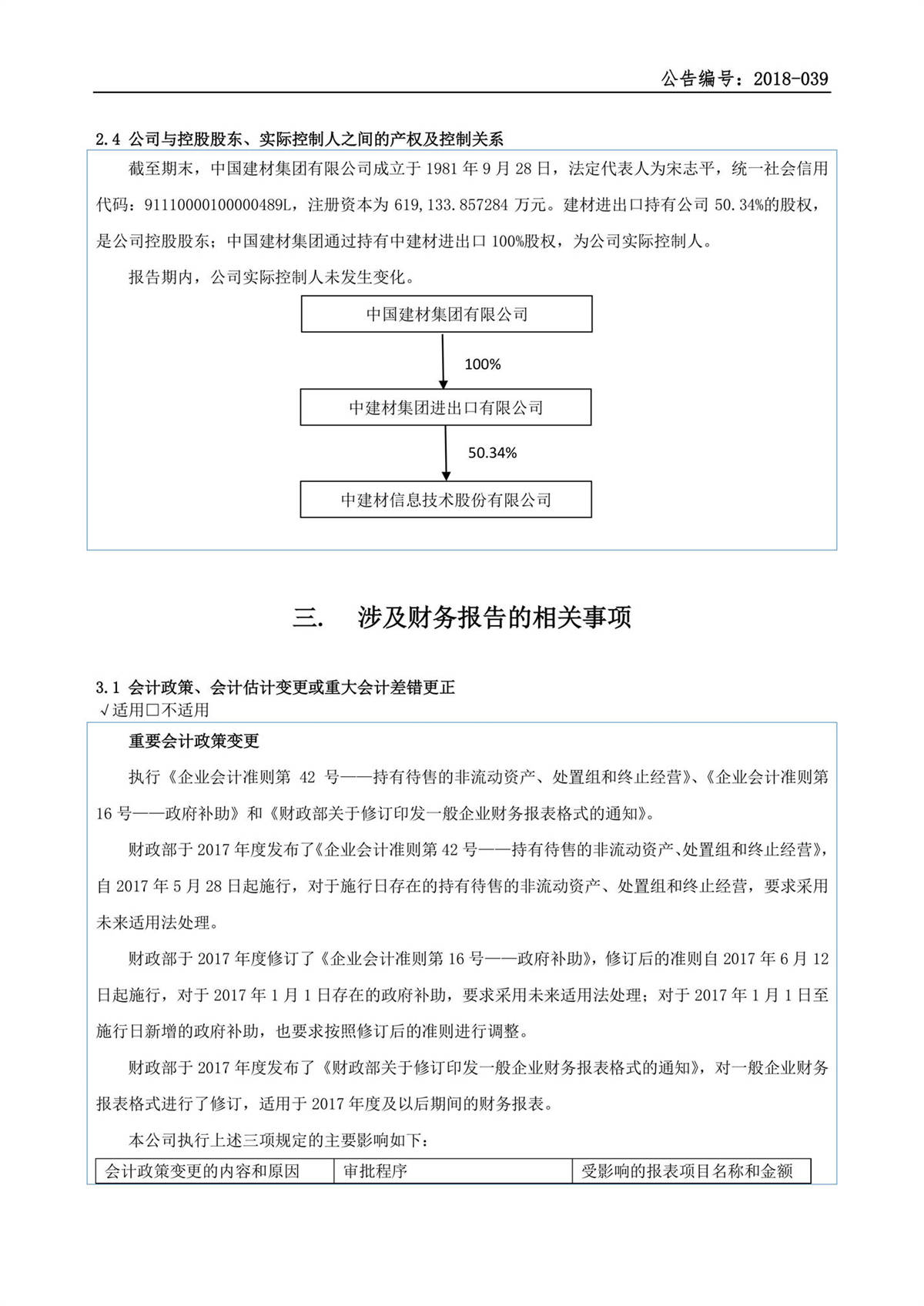 公告编号：2018-039

2.4 公司与控股股东、实际控制人之间的产权及控制关系

截至期末，中国建材集团有限公司成立于 1981 年 9 月 28 日，法定代表人为宋志平，统一社会信用代码：91110000100000489L，注册资本为 619,133.857284 万元。建材进出口持有公司 50.34%的股权，是公司控股股东；中国建材集团通过持有中建材进出口 100%股权，为公司实际控制人。

报告期内，公司实际控制人未发生变化。

中国建材集团有限公司

100%

中建材集团进出口有限公司

50.34%

中建材信息技术股份有限公司

三. 涉及财务报告的相关事项

3.1 会计政策、会计估计变更或重大会计差错更正

√适用□不适用

重要会计政策变更

执行《企业会计准则第 42 号——持有待售的非流动资产、处置组和终止经营》、《企业会计准则第 16 号——政府补助》和《财政部关于修订印发一般企业财务报表格式的通知》。

财政部于 2017 年度发布了《企业会计准则第 42 号——持有待售的非流动资产、处置组和终止经营》，自 2017 年 5 月 28 日起施行，对于施行日存在的持有待售的非流动资产、处置组和终止经营，要求采用未来适用法处理。

财政部于 2017 年度修订了《企业会计准则第 16 号——政府补助》，修订后的准则自 2017 年 6 月 12 日起施行，对于 2017 年 1 月 1 日存在的政府补助，要求采用未来适用法处理；对于 2017 年 1 月 1 日至施行日新增的政府补助，也要求按照修订后的准则进行调整。

财政部于 2017 年度发布了《财政部关于修订印发一般企业财务报表格式的通知》，对一般企业财务报表格式进行了修订，适用于 2017 年度及以后期间的财务报表。

本公司执行上述三项规定的主要影响如下：

| 会计政策变更的内容和原因 | 审批程序 | 受影响的报表项目名称和金额 |
|---|---|---|